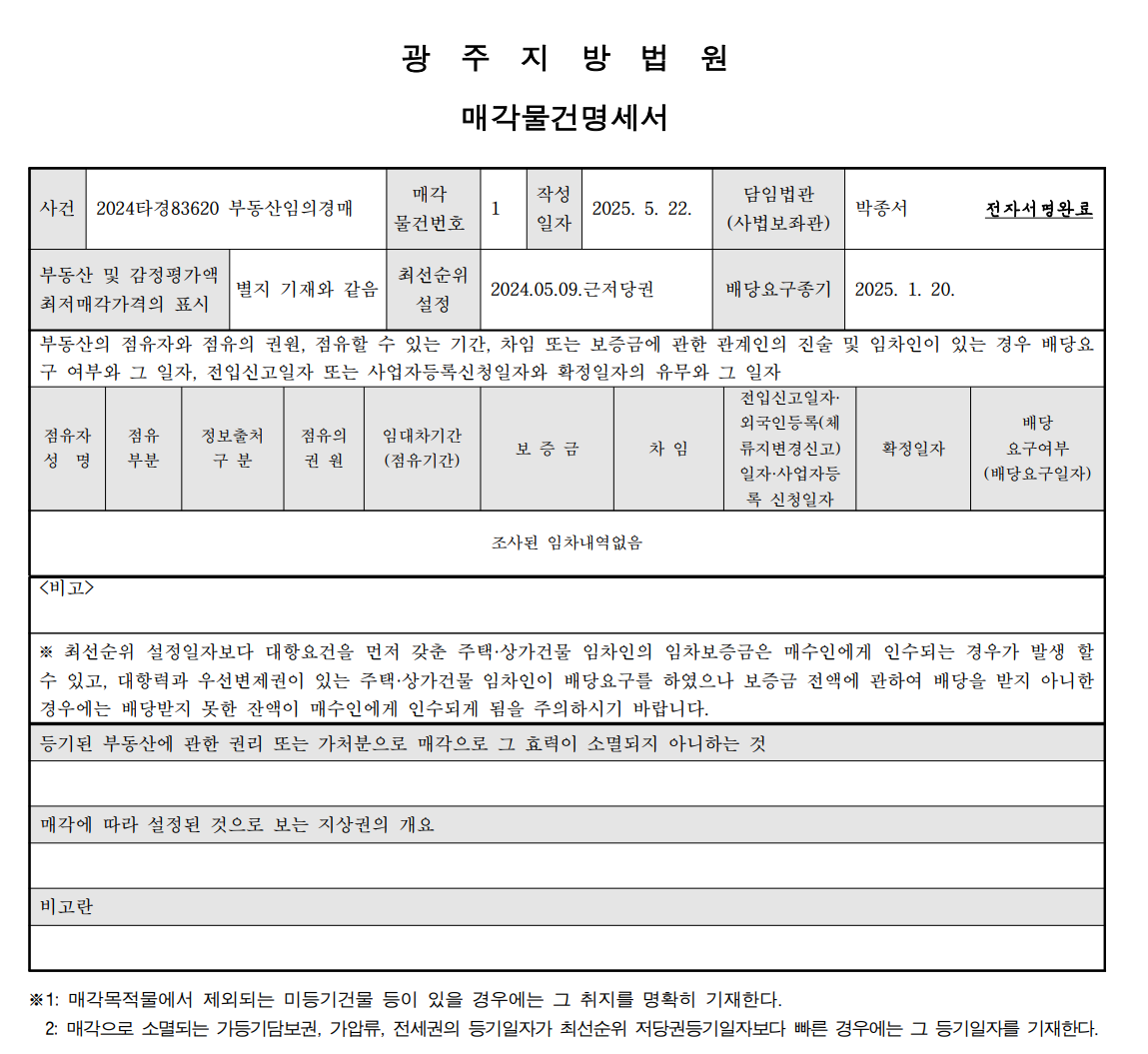 광 주 지 방 법 원

매각물건명세서

| 사건 | 2024타경83620 부동산임의경매 | 매각 물건번호 | 1 | 작성 일자 | 2025. 5. 22. | 담임법관 (사법보좌관) | 박종서 전자서명완료 |
|---|---|---|---|---|---|---|---|

| 부동산 및 감정평가액 최저매각가격의 표시 | 별지 기재와 같음 | 최선순위 설정 | 2024.05.09.근저당권 | 배당요구종기 | 2025. 1. 20. |
|---|---|---|---|---|---|

부동산의 점유자와 점유의 권원, 점유할 수 있는 기간, 차임 또는 보증금에 관한 관계인의 진술 및 임차인이 있는 경우 배당요구 여부와 그 일자, 전입신고일자 또는 사업자등록신청일자와 확정일자의 유무와 그 일자

| 점유자 성 명 | 점유 부분 | 정보출처 구 분 | 점유의 권 원 | 임대차기간 (점유기간) | 보 증 금 | 차 임 | 전입신고일자·외국인등록(체류지변경신고)일자·사업자등록 신청일자 | 확정일자 | 배당 요구여부 (배당요구일자) |
|---|---|---|---|---|---|---|---|---|---|
| 조사된 임차내역없음 | | | | | | | | | |

<비고>

※ 최선순위 설정일자보다 대항요건을 먼저 갖춘 주택·상가건물 임차인의 임차보증금은 매수인에게 인수되는 경우가 발생 할 수 있고, 대항력과 우선변제권이 있는 주택·상가건물 임차인이 배당요구를 하였으나 보증금 전액에 관하여 배당을 받지 아니한 경우에는 배당받지 못한 잔액이 매수인에게 인수되게 됨을 주의하시기 바랍니다.

등기된 부동산에 관한 권리 또는 가처분으로 매각으로 그 효력이 소멸되지 아니하는 것

매각에 따라 설정된 것으로 보는 지상권의 개요

비고란

※1: 매각목적물에서 제외되는 미등기건물 등이 있을 경우에는 그 취지를 명확히 기재한다.
2: 매각으로 소멸되는 가등기담보권, 가압류, 전세권의 등기일자가 최선순위 저당권등기일자보다 빠른 경우에는 그 등기일자를 기재한다.